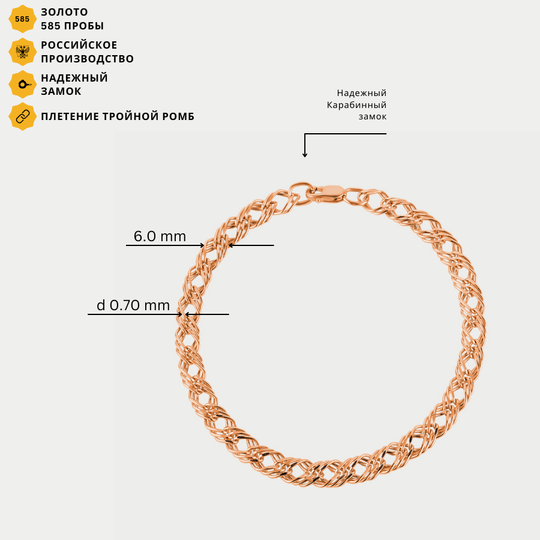 585
ЗОЛОТО
585 ПРОБЫ

РОССИЙСКОЕ
ПРОИЗВОДСТВО

НАДЕЖНЫЙ
ЗАМОК

ПЛЕТЕНИЕ ТРОЙНОЙ РОМБ

Надежный
Карабинный
замок

6.0 mm

d 0.70 mm